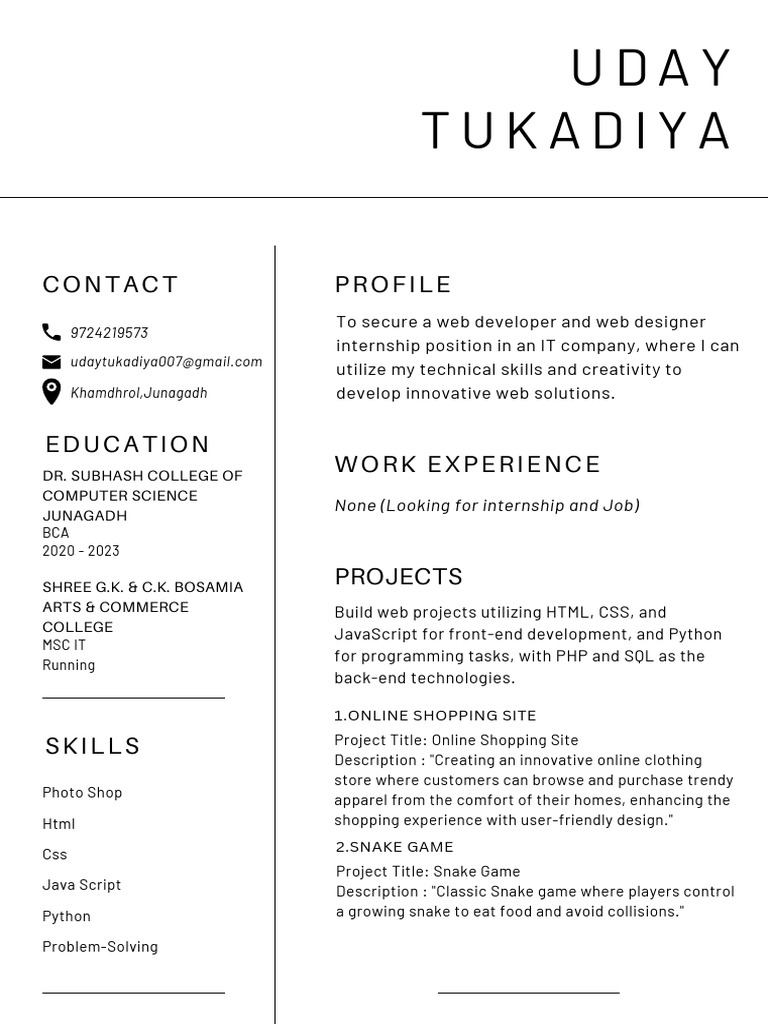 UDAY
TUKADIYA

CONTACT

9724219573

udaytukadiya007@gmail.com

Khamdhrol,Junagadh

EDUCATION

DR. SUBHASH COLLEGE OF COMPUTER SCIENCE JUNAGADH
BCA
2020 - 2023

SHREE G.K. & C.K. BOSAMIA ARTS & COMMERCE COLLEGE
MSC IT
Running

SKILLS

Photo Shop

Html

Css

Java Script

Python

Problem-Solving

PROFILE

To secure a web developer and web designer internship position in an IT company, where I can utilize my technical skills and creativity to develop innovative web solutions.

WORK EXPERIENCE

None (Looking for internship and Job)

PROJECTS

Build web projects utilizing HTML, CSS, and JavaScript for front-end development, and Python for programming tasks, with PHP and SQL as the back-end technologies.

1.ONLINE SHOPPING SITE

Project Title: Online Shopping Site
Description : "Creating an innovative online clothing store where customers can browse and purchase trendy apparel from the comfort of their homes, enhancing the shopping experience with user-friendly design."

2.SNAKE GAME

Project Title: Snake Game
Description : "Classic Snake game where players control a growing snake to eat food and avoid collisions."